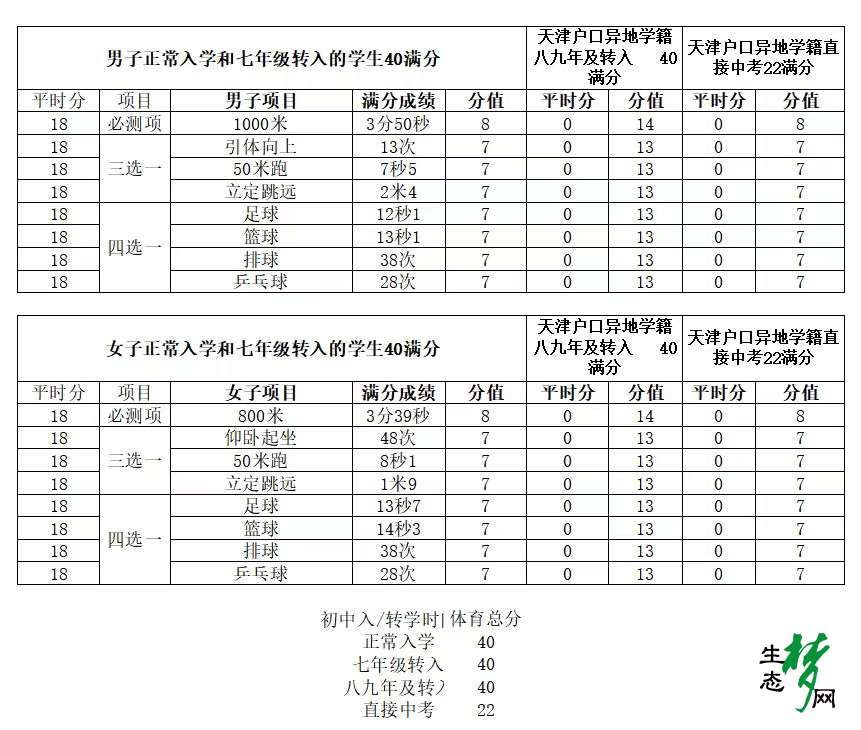 | 男子正常入学和七年级转入的学生40满分 | | | | | 天津户口异地学籍八九年及转入 40满分 | | 天津户口异地学籍直接中考22满分 | |
|---|---|---|---|---|---|---|---|---|
| 平时分 | 项目 | 男子项目 | 满分成绩 | 分值 | 平时分 | 分值 | 平时分 | 分值 |
| 18 | 必测项 | 1000米 | 3分50秒 | 8 | 0 | 14 | 0 | 8 |
| 18 | 三选一 | 引体向上 | 13次 | 7 | 0 | 13 | 0 | 7 |
| 18 | | 50米跑 | 7秒5 | 7 | 0 | 13 | 0 | 7 |
| 18 | | 立定跳远 | 2米4 | 7 | 0 | 13 | 0 | 7 |
| 18 | 四选一 | 足球 | 12秒1 | 7 | 0 | 13 | 0 | 7 |
| 18 | | 篮球 | 13秒1 | 7 | 0 | 13 | 0 | 7 |
| 18 | | 排球 | 38次 | 7 | 0 | 13 | 0 | 7 |
| 18 | | 乒乓球 | 28次 | 7 | 0 | 13 | 0 | 7 |

| 女子正常入学和七年级转入的学生40满分 | | | | | 天津户口异地学籍八九年及转入 40满分 | | 天津户口异地学籍直接中考22满分 | |
|---|---|---|---|---|---|---|---|---|
| 平时分 | 项目 | 女子项目 | 满分成绩 | 分值 | 平时分 | 分值 | 平时分 | 分值 |
| 18 | 必测项 | 800米 | 3分39秒 | 8 | 0 | 14 | 0 | 8 |
| 18 | 三选一 | 仰卧起坐 | 48次 | 7 | 0 | 13 | 0 | 7 |
| 18 | | 50米跑 | 8秒1 | 7 | 0 | 13 | 0 | 7 |
| 18 | | 立定跳远 | 1米9 | 7 | 0 | 13 | 0 | 7 |
| 18 | 四选一 | 足球 | 13秒7 | 7 | 0 | 13 | 0 | 7 |
| 18 | | 篮球 | 14秒3 | 7 | 0 | 13 | 0 | 7 |
| 18 | | 排球 | 38次 | 7 | 0 | 13 | 0 | 7 |
| 18 | | 乒乓球 | 28次 | 7 | 0 | 13 | 0 | 7 |

| 初中入/转学时 | 体育总分 |
|---|---|
| 正常入学 | 40 |
| 七年级转入 | 40 |
| 八九年及转入 | 40 |
| 直接中考 | 22 |

生态梦网